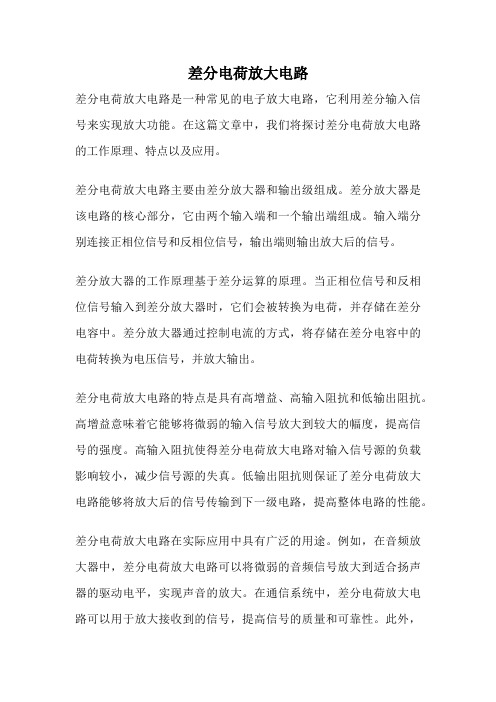 差分电荷放大电路

差分电荷放大电路是一种常见的电子放大电路，它利用差分输入信号来实现放大功能。在这篇文章中，我们将探讨差分电荷放大电路的工作原理、特点以及应用。

差分电荷放大电路主要由差分放大器和输出级组成。差分放大器是该电路的核心部分，它由两个输入端和一个输出端组成。输入端分别连接正相位信号和反相位信号，输出端则输出放大后的信号。

差分放大器的工作原理基于差分运算的原理。当正相位信号和反相位信号输入到差分放大器时，它们会被转换为电荷，并存储在差分电容中。差分放大器通过控制电流的方式，将存储在差分电容中的电荷转换为电压信号，并放大输出。

差分电荷放大电路的特点是具有高增益、高输入阻抗和低输出阻抗。高增益意味着它能够将微弱的输入信号放大到较大的幅度，提高信号的强度。高输入阻抗使得差分电荷放大电路对输入信号源的负载影响较小，减少信号源的失真。低输出阻抗则保证了差分电荷放大电路能够将放大后的信号传输到下一级电路，提高整体电路的性能。

差分电荷放大电路在实际应用中具有广泛的用途。例如，在音频放大器中，差分电荷放大电路可以将微弱的音频信号放大到适合扬声器的驱动电平，实现声音的放大。在通信系统中，差分电荷放大电路可以用于放大接收到的信号，提高信号的质量和可靠性。此外，